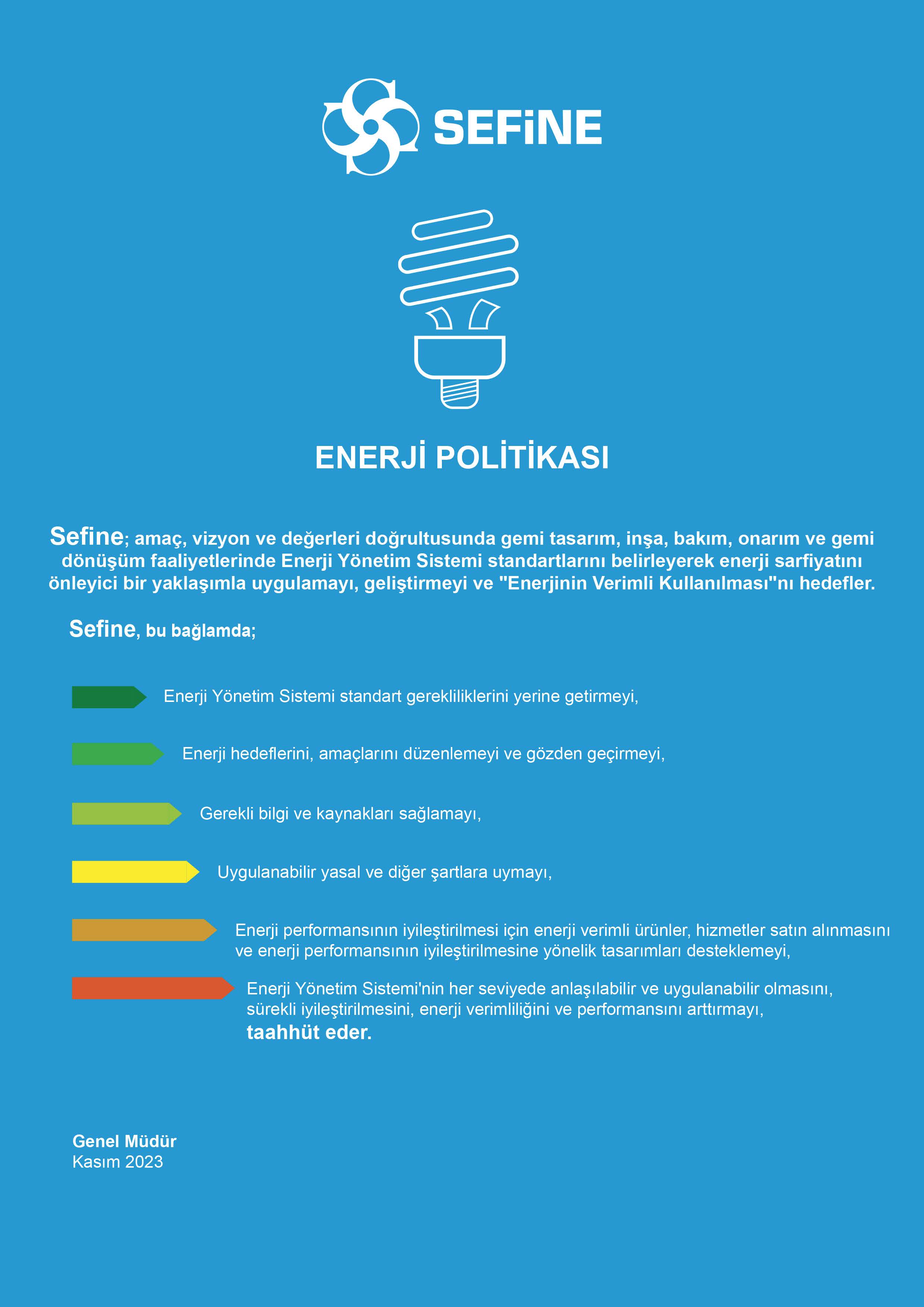 SEFiNE

ENERJİ POLİTİKASI

Sefine; amaç, vizyon ve değerleri doğrultusunda gemi tasarım, inşa, bakım, onarım ve gemi dönüşüm faaliyetlerinde Enerji Yönetim Sistemi standartlarını belirleyerek enerji sarfiyatını önleyici bir yaklaşımla uygulamayı, geliştirmeyi ve "Enerjinin Verimli Kullanılması"nı hedefler.

Sefine, bu bağlamda;

Enerji Yönetim Sistemi standart gerekliliklerini yerine getirmeyi,

Enerji hedeflerini, amaçlarını düzenlemeyi ve gözden geçirmeyi,

Gerekli bilgi ve kaynakları sağlamayı,

Uygulanabilir yasal ve diğer şartlara uymayı,

Enerji performansının iyileştirilmesi için enerji verimli ürünler, hizmetler satın alınmasını ve enerji performansının iyileştirilmesine yönelik tasarımları desteklemeyi,

Enerji Yönetim Sistemi'nin her seviyede anlaşılabilir ve uygulanabilir olmasını, sürekli iyileştirilmesini, enerji verimliliğini ve performansını arttırmayı,
taahhüt eder.

Genel Müdür
Kasım 2023